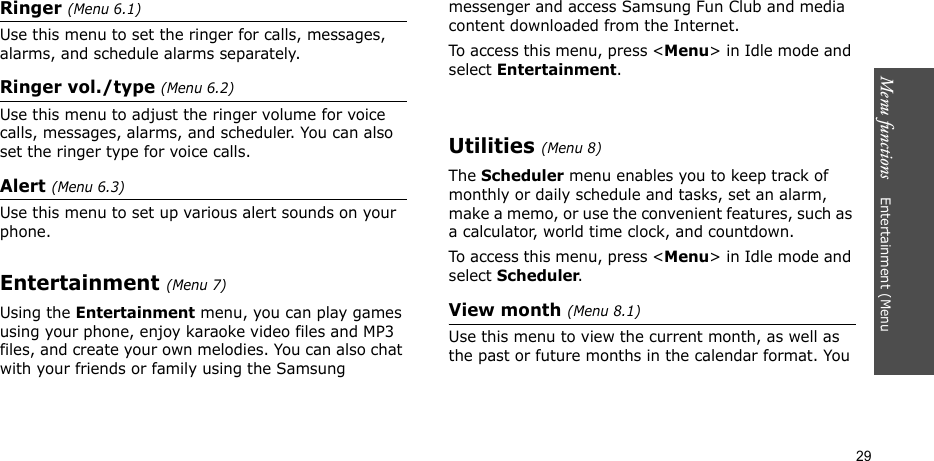 Ringer (Menu 6.1)

Use this menu to set the ringer for calls, messages, alarms, and schedule alarms separately.

Ringer vol./type (Menu 6.2)

Use this menu to adjust the ringer volume for voice calls, messages, alarms, and scheduler. You can also set the ringer type for voice calls.

Alert (Menu 6.3)

Use this menu to set up various alert sounds on your phone.

Entertainment (Menu 7)

Using the Entertainment menu, you can play games using your phone, enjoy karaoke video files and MP3 files, and create your own melodies. You can also chat with your friends or family using the Samsung messenger and access Samsung Fun Club and media content downloaded from the Internet.

To access this menu, press <Menu> in Idle mode and select Entertainment.

Utilities (Menu 8)

The Scheduler menu enables you to keep track of monthly or daily schedule and tasks, set an alarm, make a memo, or use the convenient features, such as a calculator, world time clock, and countdown.

To access this menu, press <Menu> in Idle mode and select Scheduler.

View month (Menu 8.1)

Use this menu to view the current month, as well as the past or future months in the calendar format. You

Menu functions Entertainment (Menu

29